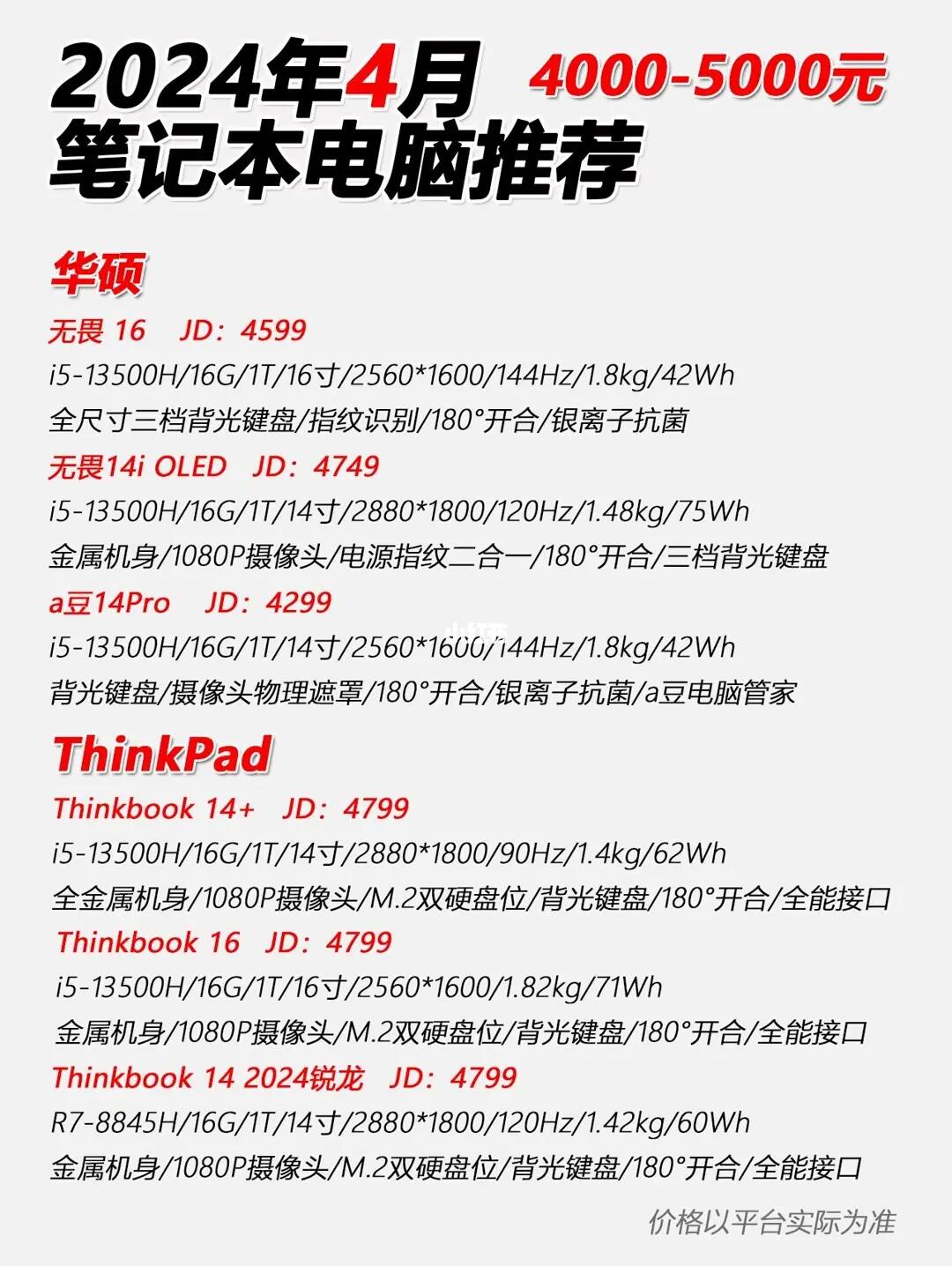 2024年4月 4000-5000元
笔记本电脑推荐

华硕
无畏 16 JD：4599
i5-13500H/16G/1T/16寸/2560*1600/144Hz/1.8kg/42Wh
全尺寸三档背光键盘/指纹识别/180°开合/银离子抗菌
无畏14i OLED JD：4749
i5-13500H/16G/1T/14寸/2880*1800/120Hz/1.48kg/75Wh
金属机身/1080P摄像头/电源指纹二合一/180°开合/三档背光键盘
a豆14Pro JD：4299
i5-13500H/16G/1T/14寸/2560*1600/144Hz/1.8kg/42Wh
背光键盘/摄像头物理遮罩/180°开合/银离子抗菌/a豆电脑管家

ThinkPad
Thinkbook 14+ JD：4799
i5-13500H/16G/1T/14寸/2880*1800/90Hz/1.4kg/62Wh
全金属机身/1080P摄像头/M.2双硬盘位/背光键盘/180°开合/全能接口
Thinkbook 16 JD：4799
i5-13500H/16G/1T/16寸/2560*1600/1.82kg/71Wh
金属机身/1080P摄像头/M.2双硬盘位/背光键盘/180°开合/全能接口
Thinkbook 14 2024锐龙 JD：4799
R7-8845H/16G/1T/14寸/2880*1800/120Hz/1.42kg/60Wh
金属机身/1080P摄像头/M.2双硬盘位/背光键盘/180°开合/全能接口

价格以平台实际为准